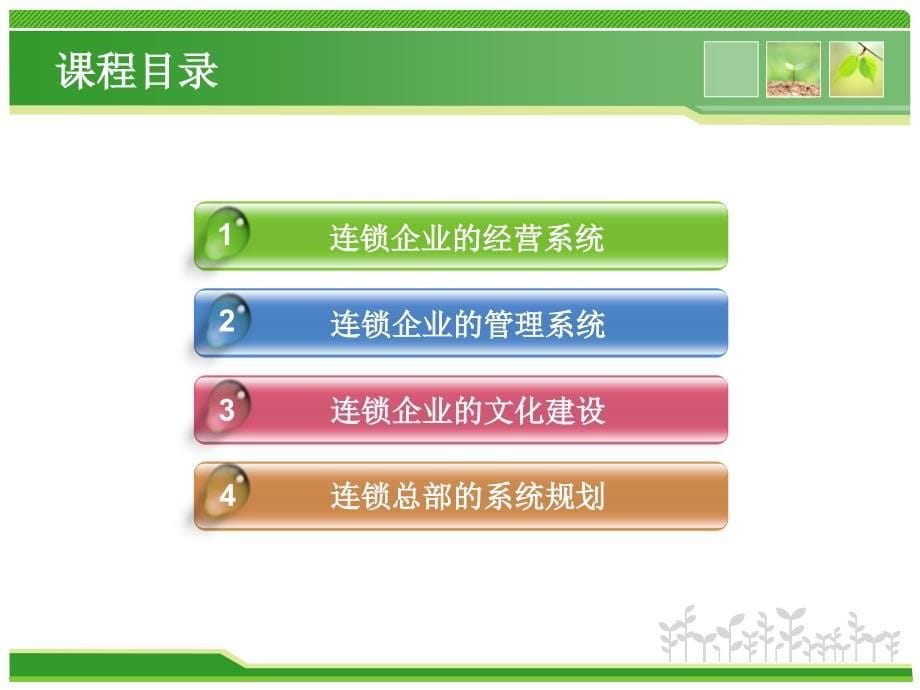 课程目录

1 连锁企业的经营系统

2 连锁企业的管理系统

3 连锁企业的文化建设

4 连锁总部的系统规划